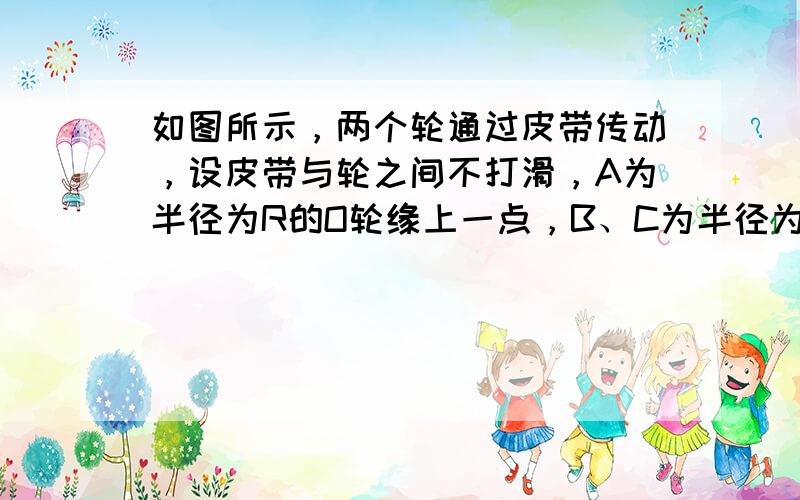 如图所示，两个轮通过皮带传动，设皮带与轮之间不打滑，A为半径为R的O轮缘上一点，B、C为半径为